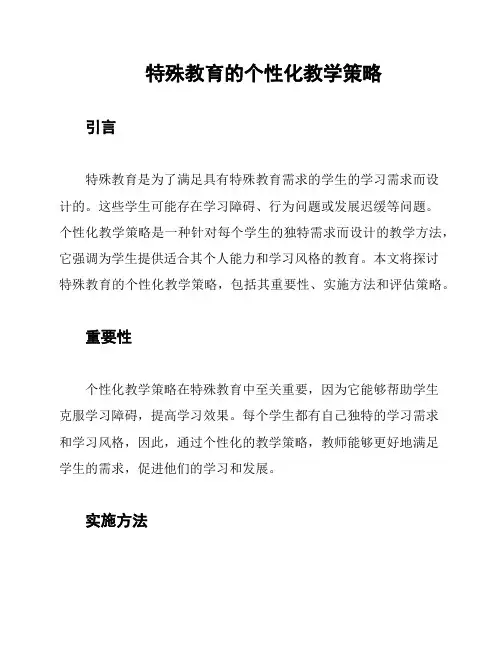 特殊教育的个性化教学策略

引言

特殊教育是为了满足具有特殊教育需求的学生的学习需求而设计的。这些学生可能存在学习障碍、行为问题或发展迟缓等问题。个性化教学策略是一种针对每个学生的独特需求而设计的教学方法，它强调为学生提供适合其个人能力和学习风格的教育。本文将探讨特殊教育的个性化教学策略，包括其重要性、实施方法和评估策略。

重要性

个性化教学策略在特殊教育中至关重要，因为它能够帮助学生克服学习障碍，提高学习效果。每个学生都有自己独特的学习需求和学习风格，因此，通过个性化的教学策略，教师能够更好地满足学生的需求，促进他们的学习和发展。

实施方法